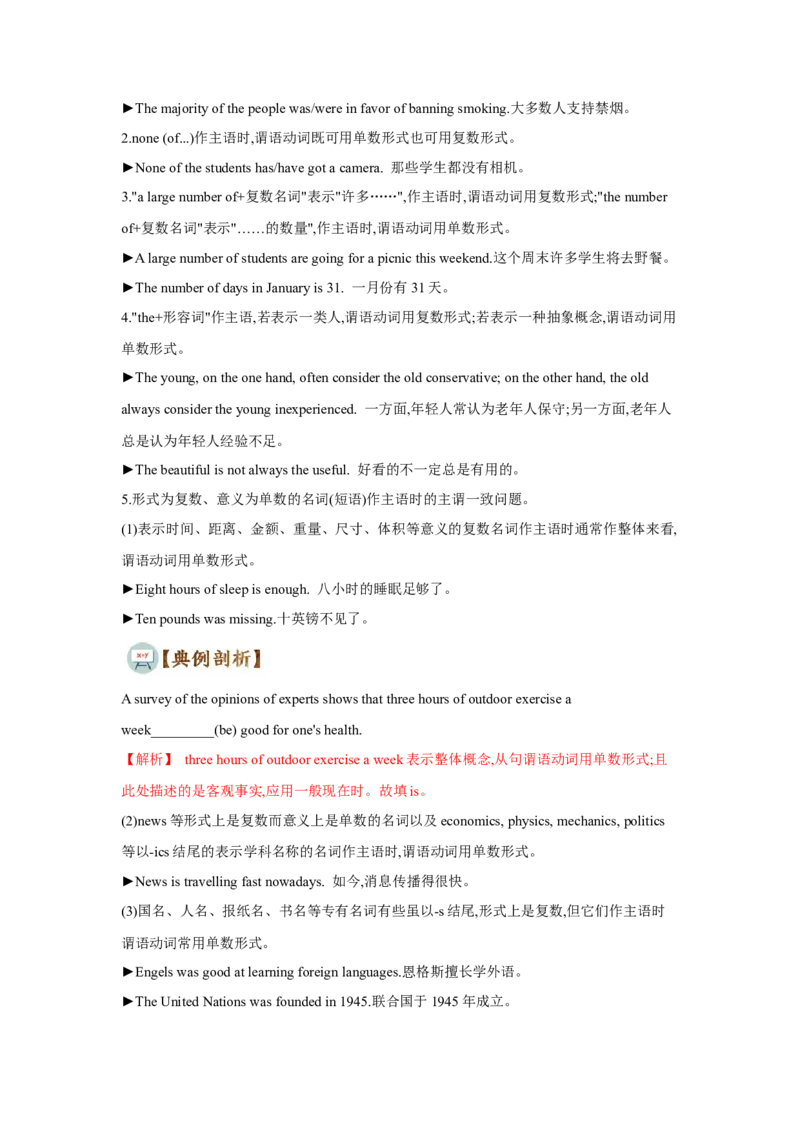 ►The majority of the people was/were in favor of banning smoking.大多数人支持禁烟。

2.none (of...)作主语时,谓语动词既可用单数形式也可用复数形式。

►None of the students has/have got a camera. 那些学生都没有相机。

3."a large number of+复数名词"表示"许多……",作主语时,谓语动词用复数形式;"the number of+复数名词"表示"……的数量",作主语时,谓语动词用单数形式。

►A large number of students are going for a picnic this weekend.这个周末许多学生将去野餐。

►The number of days in January is 31. 一月份有31天。

4."the+形容词"作主语,若表示一类人,谓语动词用复数形式;若表示一种抽象概念,谓语动词用单数形式。

►The young, on the one hand, often consider the old conservative; on the other hand, the old always consider the young inexperienced. 一方面,年轻人常认为老年人保守;另一方面,老年人总是认为年轻人经验不足。

►The beautiful is not always the useful. 好看的不一定总是有用的。

5.形式为复数、意义为单数的名词(短语)作主语时的主谓一致问题。

(1)表示时间、距离、金额、重量、尺寸、体积等意义的复数名词作主语时通常作整体来看,谓语动词用单数形式。

►Eight hours of sleep is enough. 八小时的睡眠足够了。

►Ten pounds was missing.十英镑不见了。

【典例剖析】

A survey of the opinions of experts shows that three hours of outdoor exercise a week____(be) good for one's health.

【解析】 three hours of outdoor exercise a week表示整体概念,从句谓语动词用单数形式;且此处描述的是客观事实,应用一般现在时。故填is。

(2)news等形式上是复数而意义上是单数的名词以及economics, physics, mechanics, politics等以-ics结尾的表示学科名称的名词作主语时,谓语动词用单数形式。

►News is travelling fast nowadays. 如今,消息传播得很快。

(3)国名、人名、报纸名、书名等专有名词有些虽以-s结尾,形式上是复数,但它们作主语时谓语动词常用单数形式。

►Engels was good at learning foreign languages.恩格斯擅长学外语。

►The United Nations was founded in 1945.联合国于1945年成立。